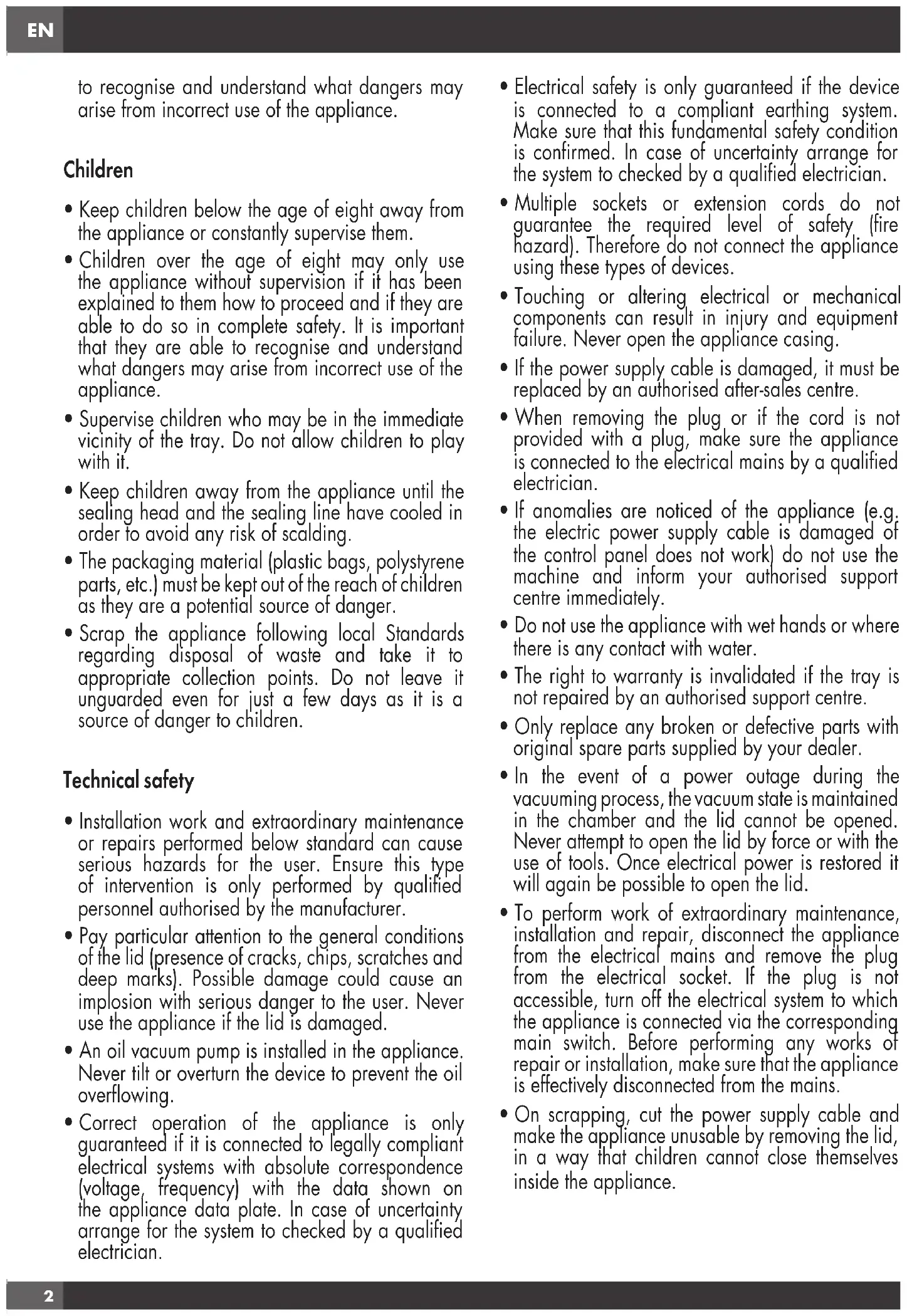 EN

to recognise and understand what dangers may arise from incorrect use of the appliance.

Children

• Keep children below the age of eight away from the appliance or constantly supervise them.
• Children over the age of eight may only use the appliance without supervision if it has been explained to them how to proceed and if they are able to do so in complete safety. It is important that they are able to recognise and understand what dangers may arise from incorrect use of the appliance.
• Supervise children who may be in the immediate vicinity of the tray. Do not allow children to play with it.
• Keep children away from the appliance until the sealing head and the sealing line have cooled in order to avoid any risk of scalding.
• The packaging material (plastic bags, polystyrene parts, etc.) must be kept out of the reach of children as they are a potential source of danger.
• Scrap the appliance following local Standards regarding disposal of waste and take it to appropriate collection points. Do not leave it unguarded even for just a few days as it is a source of danger to children.

Technical safety

• Installation work and extraordinary maintenance or repairs performed below standard can cause serious hazards for the user. Ensure this type of intervention is only performed by qualified personnel authorised by the manufacturer.
• Pay particular attention to the general conditions of the lid (presence of cracks, chips, scratches and deep marks). Possible damage could cause an implosion with serious danger to the user. Never use the appliance if the lid is damaged.
• An oil vacuum pump is installed in the appliance. Never tilt or overturn the device to prevent the oil overflowing.
• Correct operation of the appliance is only guaranteed if it is connected to legally compliant electrical systems with absolute correspondence (voltage, frequency) with the data shown on the appliance data plate. In case of uncertainty arrange for the system to checked by a qualified electrician.

• Electrical safety is only guaranteed if the device is connected to a compliant earthing system. Make sure that this fundamental safety condition is confirmed. In case of uncertainty arrange for the system to checked by a qualified electrician.
• Multiple sockets or extension cords do not guarantee the required level of safety (fire hazard). Therefore do not connect the appliance using these types of devices.
• Touching or altering electrical or mechanical components can result in injury and equipment failure. Never open the appliance casing.
• If the power supply cable is damaged, it must be replaced by an authorised after-sales centre.
• When removing the plug or if the cord is not provided with a plug, make sure the appliance is connected to the electrical mains by a qualified electrician.
• If anomalies are noticed of the appliance (e.g. the electric power supply cable is damaged of the control panel does not work) do not use the machine and inform your authorised support centre immediately.
• Do not use the appliance with wet hands or where there is any contact with water.
• The right to warranty is invalidated if the tray is not repaired by an authorised support centre.
• Only replace any broken or defective parts with original spare parts supplied by your dealer.
• In the event of a power outage during the vacuuming process, the vacuum state is maintained in the chamber and the lid cannot be opened. Never attempt to open the lid by force or with the use of tools. Once electrical power is restored it will again be possible to open the lid.
• To perform work of extraordinary maintenance, installation and repair, disconnect the appliance from the electrical mains and remove the plug from the electrical socket. If the plug is not accessible, turn off the electrical system to which the appliance is connected via the corresponding main switch. Before performing any works of repair or installation, make sure that the appliance is effectively disconnected from the mains.
• On scrapping, cut the power supply cable and make the appliance unusable by removing the lid, in a way that children cannot close themselves inside the appliance.

2